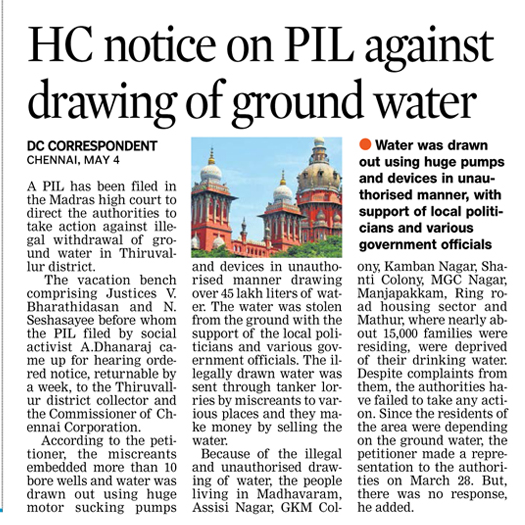 HC notice on PIL against drawing of ground water

DC CORRESPONDENT
CHENNAI, MAY 4

A PIL has been filed in the Madras high court to direct the authorities to take action against illegal withdrawal of ground water in Thiruvallur district.

The vacation bench comprising Justices V. Bharathidasan and N. Seshasayee before whom the PIL filed by social activist A.Dhanaraj came up for hearing ordered notice, returnable by a week, to the Thiruvallur district collector and the Commissioner of Chennai Corporation.

According to the petitioner, the miscreants embedded more than 10 bore wells and water was drawn out using huge motor sucking pumps and devices in unauthorised manner drawing over 45 lakh liters of water. The water was stolen from the ground with the support of the local politicians and various government officials. The illegally drawn water was sent through tanker lorries by miscreants to various places and they make money by selling the water.

Because of the illegal and unauthorised drawing of water, the people living in Madhavaram, Assisi Nagar, GKM Colony, Kamban Nagar, Shanti Colony, MGC Nagar, Manjapakkam, Ring road housing sector and Mathur, where nearly about 15,000 families were residing, were deprived of their drinking water. Despite complaints from them, the authorities have failed to take any action. Since the residents of the area were depending on the ground water, the petitioner made a representation to the authorities on March 28. But, there was no response, he added.

Water was drawn out using huge pumps and devices in unauthorised manner, with support of local politicians and various government officials